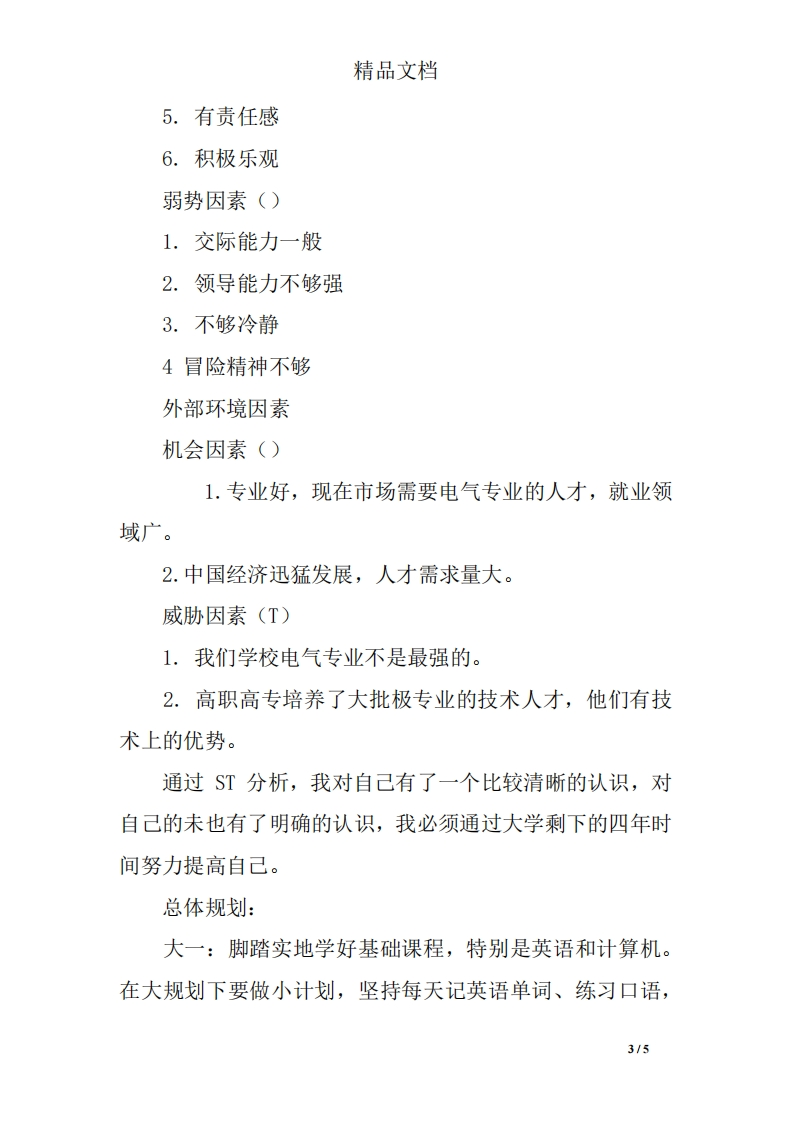 精品文档

5. 有责任感

6. 积极乐观

弱势因素（）

1. 交际能力一般

2. 领导能力不够强

3. 不够冷静

4 冒险精神不够

外部环境因素

机会因素（）

1.专业好，现在市场需要电气专业的人才，就业领域广。

2.中国经济迅猛发展，人才需求量大。

威胁因素（T）

1. 我们学校电气专业不是最强的。

2. 高职高专培养了大批极专业的技术人才，他们有技术上的优势。

通过 ST 分析，我对自己有了一个比较清晰的认识，对自己的未也有了明确的认识，我必须通过大学剩下的四年时间努力提高自己。

总体规划：

大一：脚踏实地学好基础课程，特别是英语和计算机。在大规划下要做小计划，坚持每天记英语单词、练习口语，

3 / 5